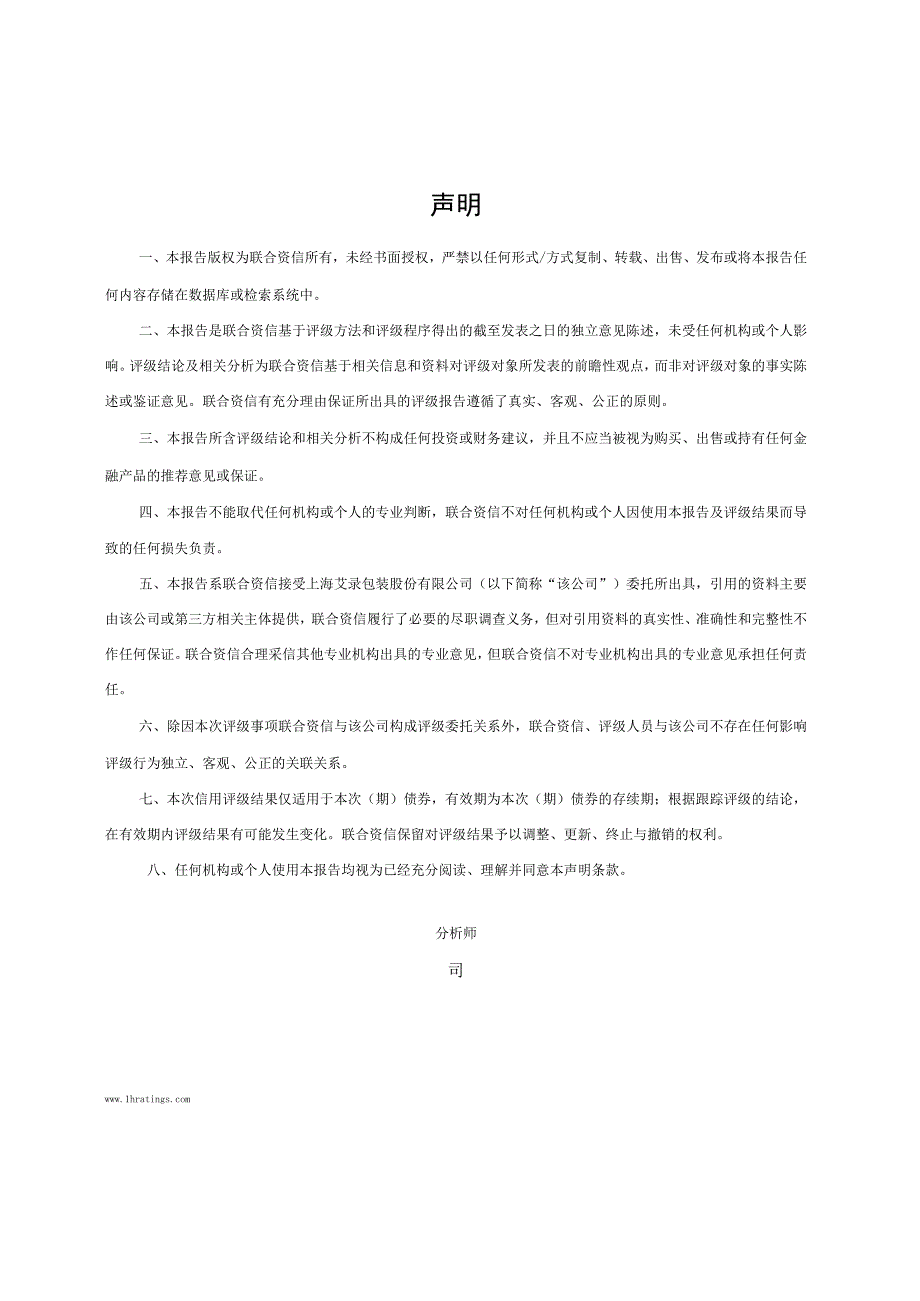 声明

一、本报告版权为联合资信所有，未经书面授权，严禁以任何形式/方式复制、转载、出售、发布或将本报告任何内容存储在数据库或检索系统中。

二、本报告是联合资信基于评级方法和评级程序得出的截至发表之日的独立意见陈述，未受任何机构或个人影响。评级结论及相关分析为联合资信基于相关信息和资料对评级对象所发表的前瞻性观点，而非对评级对象的事实陈述或鉴证意见。联合资信有充分理由保证所出具的评级报告遵循了真实、客观、公正的原则。

三、本报告所含评级结论和相关分析不构成任何投资或财务建议，并且不应当被视为购买、出售或持有任何金融产品的推荐意见或保证。

四、本报告不能取代任何机构或个人的专业判断，联合资信不对任何机构或个人因使用本报告及评级结果而导致的任何损失负责。

五、本报告系联合资信接受上海艾录包装股份有限公司（以下简称“该公司”）委托所出具，引用的资料主要由该公司或第三方相关主体提供，联合资信履行了必要的尽职调查义务，但对引用资料的真实性、准确性和完整性不作任何保证。联合资信合理采信其他专业机构出具的专业意见，但联合资信不对专业机构出具的专业意见承担任何责任。

六、除因本次评级事项联合资信与该公司构成评级委托关系外，联合资信、评级人员与该公司不存在任何影响评级行为独立、客观、公正的关联关系。

七、本次信用评级结果仅适用于本次（期）债券，有效期为本次（期）债券的存续期；根据跟踪评级的结论，在有效期内评级结果有可能发生变化。联合资信保留对评级结果予以调整、更新、终止与撤销的权利。

八、任何机构或个人使用本报告均视为已经充分阅读、理解并同意本声明条款。

分析师

司

www.lhratings.com